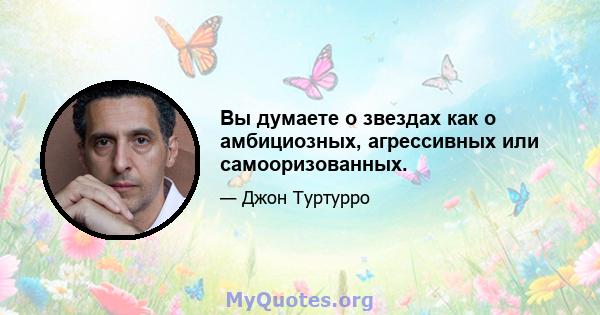 Вы думаете о звездах как о амбициозных, агрессивных или самооризованных.

— Джон Туртурро

MyQuotes.org